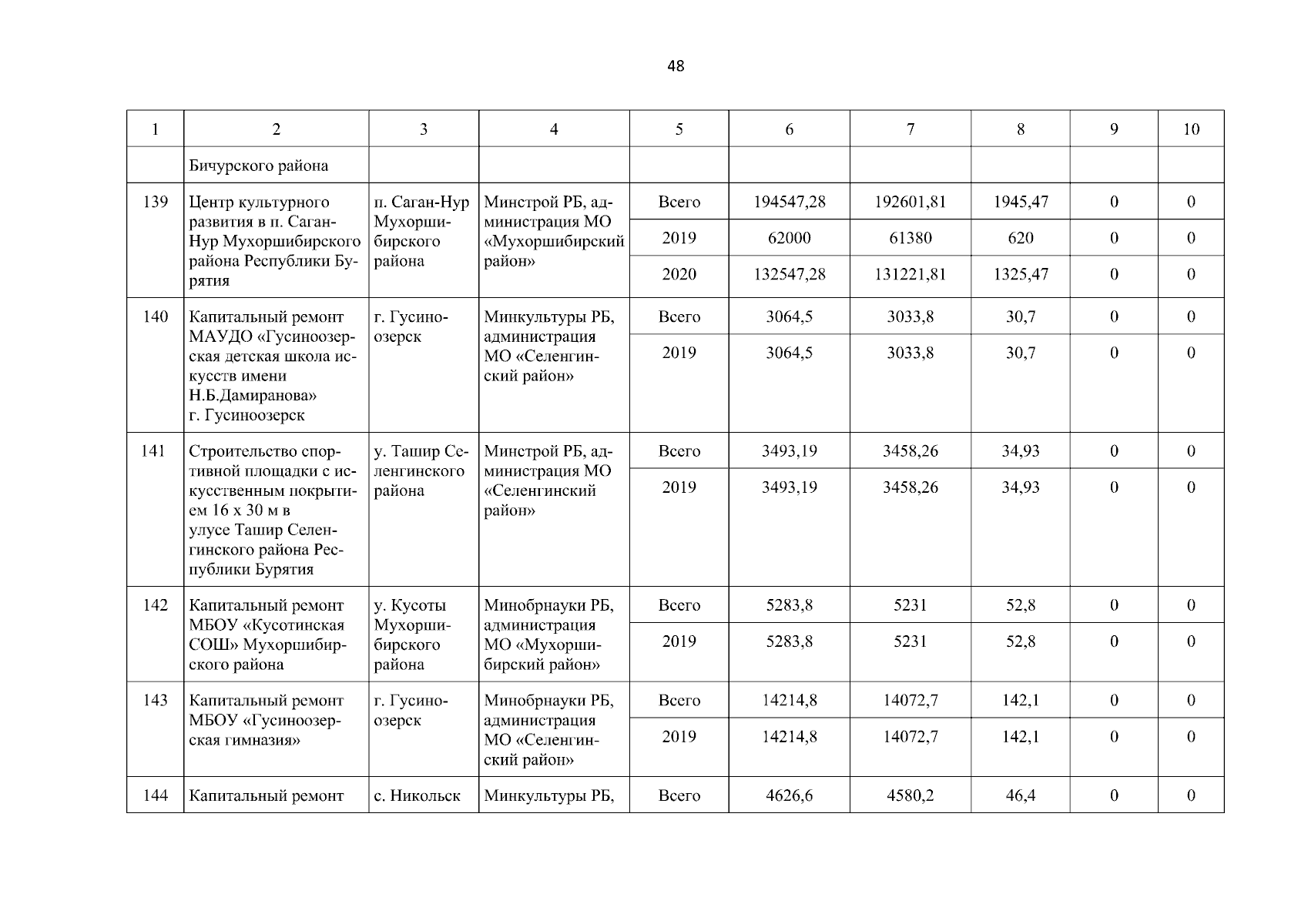 48

| 1 | 2 | 3 | 4 | 5 | 6 | 7 | 8 | 9 | 10 |
|---|---|---|---|---|---|---|---|---|---|
| | Бичурского района | | | | | | | | |
| 139 | Центр культурного развития в п. Саган-Нур Мухоршибирского района Республики Бурятия | п. Саган-Нур Мухоршибирского района | Минстрой РБ, администрация МО «Мухоршибирский район» | Всего | 194547,28 | 192601,81 | 1945,47 | 0 | 0 |
| | | | | 2019 | 62000 | 61380 | 620 | 0 | 0 |
| | | | | 2020 | 132547,28 | 131221,81 | 1325,47 | 0 | 0 |
| 140 | Капитальный ремонт МАУДО «Гусиноозерская детская школа искусств имени Н.Б.Дамиранова» г. Гусиноозерск | г. Гусиноозерск | Минкультуры РБ, администрация МО «Селенгинский район» | Всего | 3064,5 | 3033,8 | 30,7 | 0 | 0 |
| | | | | 2019 | 3064,5 | 3033,8 | 30,7 | 0 | 0 |
| 141 | Строительство спортивной площадки с искусственным покрытием 16 х 30 м в улусе Ташир Селенгинского района Республики Бурятия | у. Ташир Селенгинского района | Минстрой РБ, администрация МО «Селенгинский район» | Всего | 3493,19 | 3458,26 | 34,93 | 0 | 0 |
| | | | | 2019 | 3493,19 | 3458,26 | 34,93 | 0 | 0 |
| 142 | Капитальный ремонт МБОУ «Кусотинская СОШ» Мухоршибирского района | у. Кусоты Мухоршибирского района | Минобрнауки РБ, администрация МО «Мухоршибирский район» | Всего | 5283,8 | 5231 | 52,8 | 0 | 0 |
| | | | | 2019 | 5283,8 | 5231 | 52,8 | 0 | 0 |
| 143 | Капитальный ремонт МБОУ «Гусиноозерская гимназия» | г. Гусиноозерск | Минобрнауки РБ, администрация МО «Селенгинский район» | Всего | 14214,8 | 14072,7 | 142,1 | 0 | 0 |
| | | | | 2019 | 14214,8 | 14072,7 | 142,1 | 0 | 0 |
| 144 | Капитальный ремонт | с. Никольск | Минкультуры РБ, | Всего | 4626,6 | 4580,2 | 46,4 | 0 | 0 |